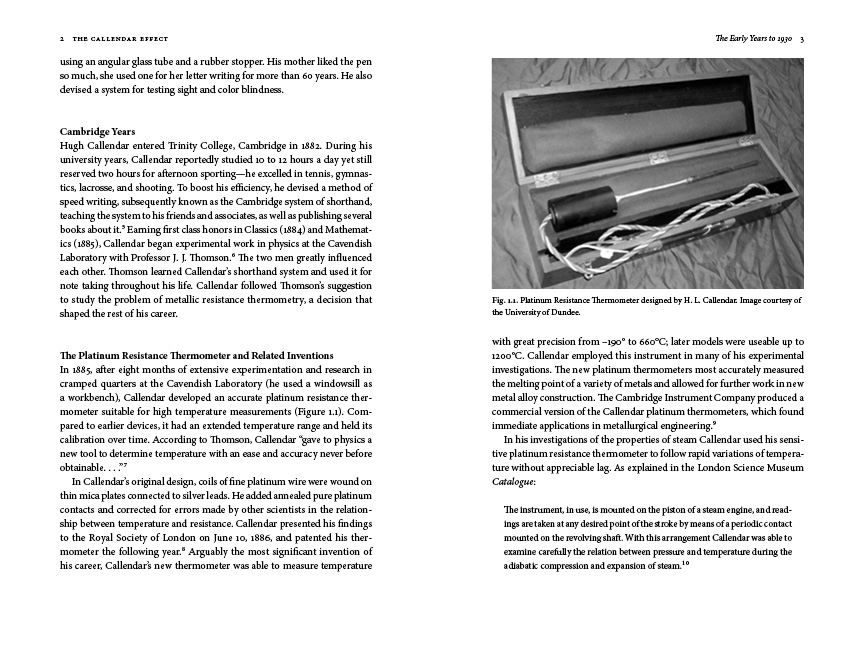 2 THE CALLENDAR EFFECT

using an angular glass tube and a rubber stopper. His mother liked the pen so much, she used one for her letter writing for more than 60 years. He also devised a system for testing sight and color blindness.

Cambridge Years

Hugh Callendar entered Trinity College, Cambridge in 1882. During his university years, Callendar reportedly studied 10 to 12 hours a day yet still reserved two hours for afternoon sporting—he excelled in tennis, gymnastics, lacrosse, and shooting. To boost his efficiency, he devised a method of speed writing, subsequently known as the Cambridge system of shorthand, teaching the system to his friends and associates, as well as publishing several books about it.$^5$ Earning first class honors in Classics (1884) and Mathematics (1885), Callendar began experimental work in physics at the Cavendish Laboratory with Professor J. J. Thomson.$^6$ The two men greatly influenced each other. Thomson learned Callendar's shorthand system and used it for note taking throughout his life. Callendar followed Thomson's suggestion to study the problem of metallic resistance thermometry, a decision that shaped the rest of his career.

The Platinum Resistance Thermometer and Related Inventions

In 1885, after eight months of extensive experimentation and research in cramped quarters at the Cavendish Laboratory (he used a windowsill as a workbench), Callendar developed an accurate platinum resistance thermometer suitable for high temperature measurements (Figure 1.1). Compared to earlier devices, it had an extended temperature range and held its calibration over time. According to Thomson, Callendar "gave to physics a new tool to determine temperature with an ease and accuracy never before obtainable. . . ."$^7$

In Callendar's original design, coils of fine platinum wire were wound on thin mica plates connected to silver leads. He added annealed pure platinum contacts and corrected for errors made by other scientists in the relationship between temperature and resistance. Callendar presented his findings to the Royal Society of London on June 10, 1886, and patented his thermometer the following year.$^8$ Arguably the most significant invention of his career, Callendar's new thermometer was able to measure temperature

The Early Years to 1930 3

Fig. 1.1. Platinum Resistance Thermometer designed by H. L. Callendar. Image courtesy of the University of Dundee.

with great precision from –190° to 660°C; later models were useable up to 1200°C. Callendar employed this instrument in many of his experimental investigations. The new platinum thermometers most accurately measured the melting point of a variety of metals and allowed for further work in new metal alloy construction. The Cambridge Instrument Company produced a commercial version of the Callendar platinum thermometers, which found immediate applications in metallurgical engineering.$^9$

In his investigations of the properties of steam Callendar used his sensitive platinum resistance thermometer to follow rapid variations of temperature without appreciable lag. As explained in the London Science Museum Catalogue:

The instrument, in use, is mounted on the piston of a steam engine, and readings are taken at any desired point of the stroke by means of a periodic contact mounted on the revolving shaft. With this arrangement Callendar was able to examine carefully the relation between pressure and temperature during the adiabatic compression and expansion of steam.$^{10}$